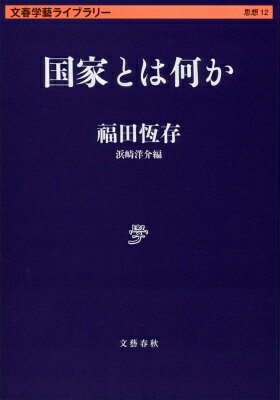 文春学藝ライブラリー

思想 12

国家とは何か

福田恆存

浜崎洋介編

学

文藝春秋